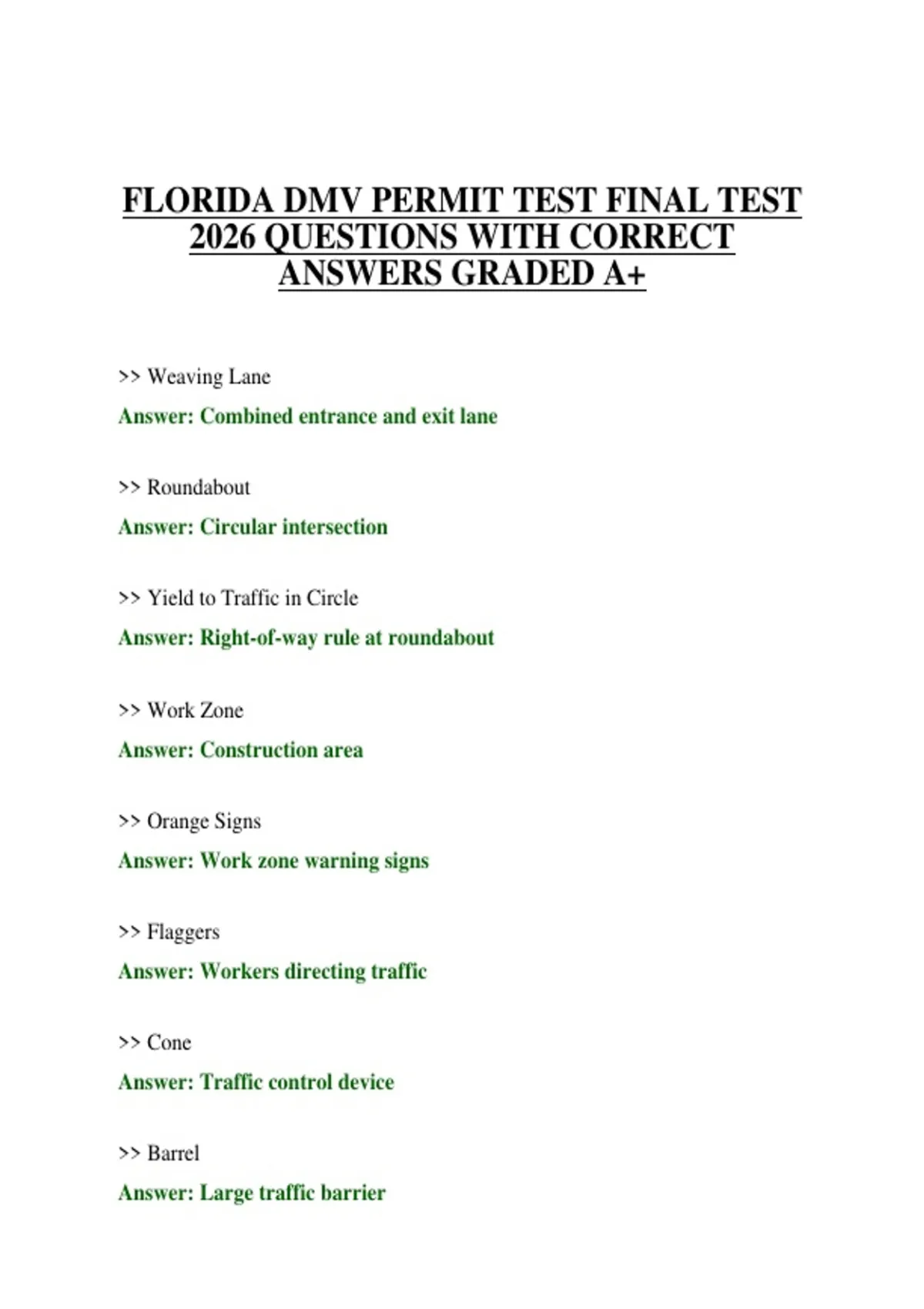 FLORIDA DMV PERMIT TEST FINAL TEST 2026 QUESTIONS WITH CORRECT ANSWERS GRADED A+

>> Weaving Lane

Answer: Combined entrance and exit lane

>> Roundabout

Answer: Circular intersection

>> Yield to Traffic in Circle

Answer: Right-of-way rule at roundabout

>> Work Zone

Answer: Construction area

>> Orange Signs

Answer: Work zone warning signs

>> Flaggers

Answer: Workers directing traffic

>> Cone

Answer: Traffic control device

>> Barrel

Answer: Large traffic barrier